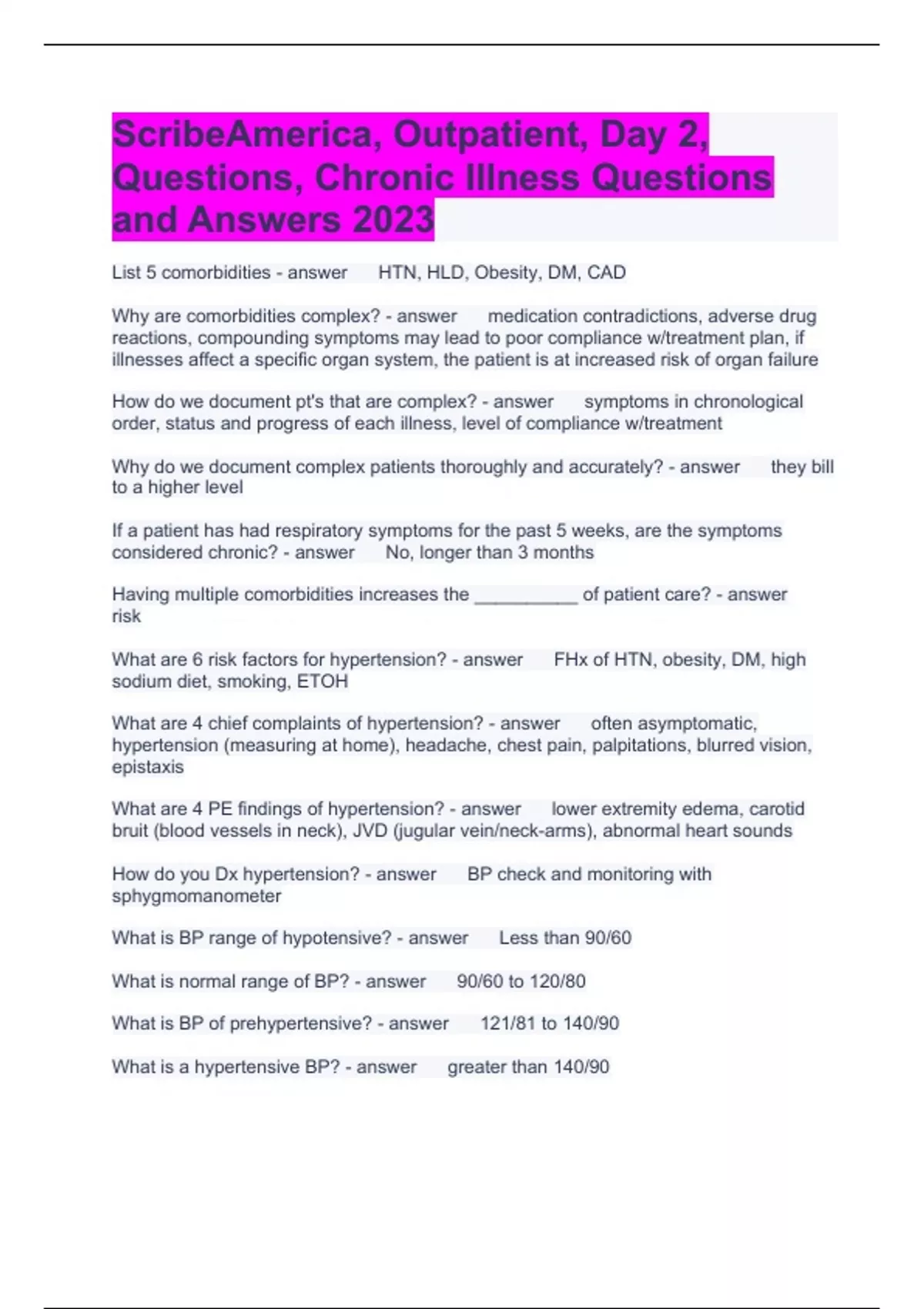 ScribeAmerica, Outpatient, Day 2, Questions, Chronic Illness Questions and Answers 2023

List 5 comorbidities - answer HTN, HLD, Obesity, DM, CAD

Why are comorbidities complex? - answer medication contradictions, adverse drug reactions, compounding symptoms may lead to poor compliance w/treatment plan, if illnesses affect a specific organ system, the patient is at increased risk of organ failure

How do we document pt's that are complex? - answer symptoms in chronological order, status and progress of each illness, level of compliance w/treatment

Why do we document complex patients thoroughly and accurately? - answer they bill to a higher level

If a patient has had respiratory symptoms for the past 5 weeks, are the symptoms considered chronic? - answer No, longer than 3 months

Having multiple comorbidities increases the __________ of patient care? - answer risk

What are 6 risk factors for hypertension? - answer FHx of HTN, obesity, DM, high sodium diet, smoking, ETOH

What are 4 chief complaints of hypertension? - answer often asymptomatic, hypertension (measuring at home), headache, chest pain, palpitations, blurred vision, epistaxis

What are 4 PE findings of hypertension? - answer lower extremity edema, carotid bruit (blood vessels in neck), JVD (jugular vein/neck-arms), abnormal heart sounds

How do you Dx hypertension? - answer BP check and monitoring with sphygmomanometer

What is BP range of hypotensive? - answer Less than 90/60

What is normal range of BP? - answer 90/60 to 120/80

What is BP of prehypertensive? - answer 121/81 to 140/90

What is a hypertensive BP? - answer greater than 140/90